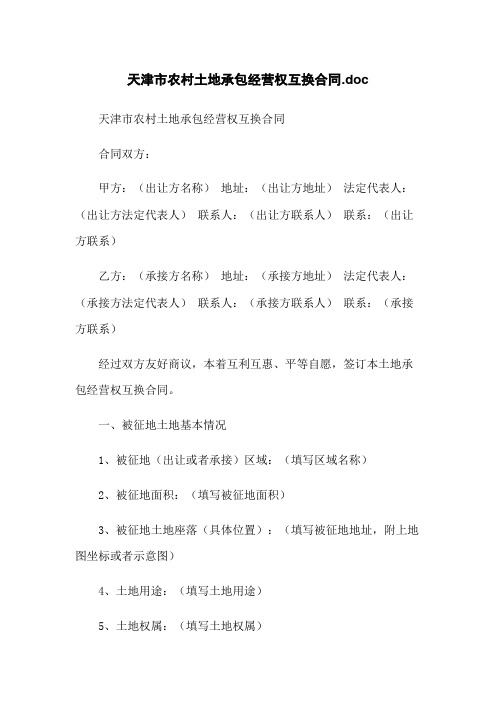 天津市农村土地承包经营权互换合同.doc

天津市农村土地承包经营权互换合同

合同双方：

甲方：（出让方名称） 地址：（出让方地址） 法定代表人：（出让方法定代表人） 联系人：（出让方联系人） 联系：（出让方联系）

乙方：（承接方名称） 地址：（承接方地址） 法定代表人：（承接方法定代表人） 联系人：（承接方联系人） 联系：（承接方联系）

经过双方友好商议，本着互利互惠、平等自愿，签订本土地承包经营权互换合同。

一、被征地土地基本情况

1、被征地（出让或者承接）区域：（填写区域名称）

2、被征地面积：（填写被征地面积）

3、被征地土地座落（具体位置）：（填写被征地地址，附上地图坐标或者示意图）

4、土地用途：（填写土地用途）

5、土地权属：（填写土地权属）